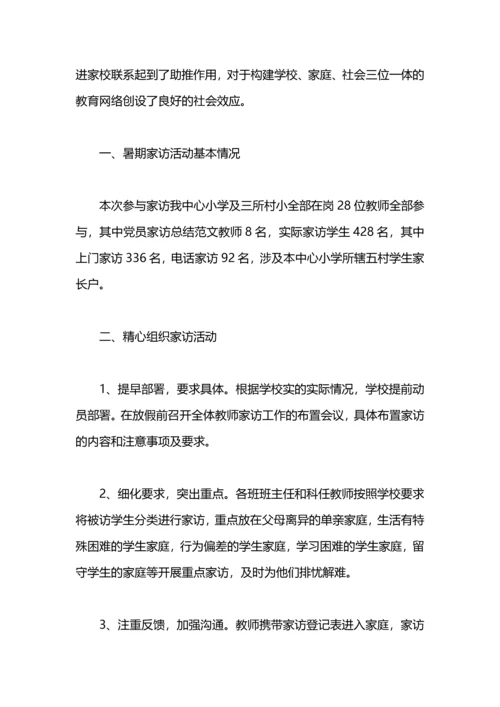 进家校联系起到了助推作用，对于构建学校、家庭、社会三位一体的教育网络创设了良好的社会效应。

一、暑期家访活动基本情况

本次参与家访我中心小学及三所村小全部在岗 28 位教师全部参与，其中党员家访总结范文教师 8 名，实际家访学生 428 名，其中上门家访 336 名，电话家访 92 名，涉及本中心小学所辖五村学生家长户。

二、精心组织家访活动

1、提早部署，要求具体。根据学校实的实际情况，学校提前动员部署。在放假前召开全体教师家访工作的布置会议，具体布置家访的内容和注意事项及要求。

2、细化要求，突出重点。各班班主任和科任教师按照学校要求将被访学生分类进行家访，重点放在父母离异的单亲家庭，生活有特殊困难的学生家庭，行为偏差的学生家庭，学习困难的学生家庭，留守学生的家庭等开展重点家访，及时为他们排忧解难。

3、注重反馈，加强沟通。教师携带家访登记表进入家庭，家访